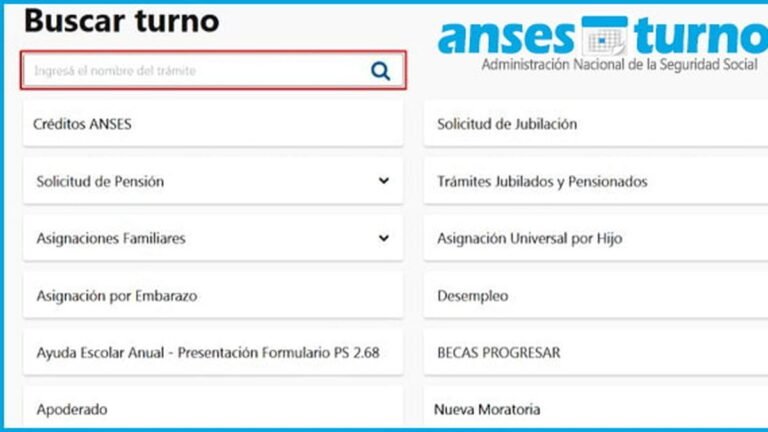 Buscar turno

anses turno
Administración Nacional de la Seguridad Social

Ingresá el nombre del trámite

Créditos ANSES

Solicitud de Pensión

Asignaciones Familiares

Asignación por Embarazo

Ayuda Escolar Anual - Presentación Formulario PS 2.68

Apoderado

Solicitud de Jubilación

Trámites Jubilados y Pensionados

Asignación Universal por Hijo

Desempleo

BECAS PROGRESAR

Nueva Moratoria